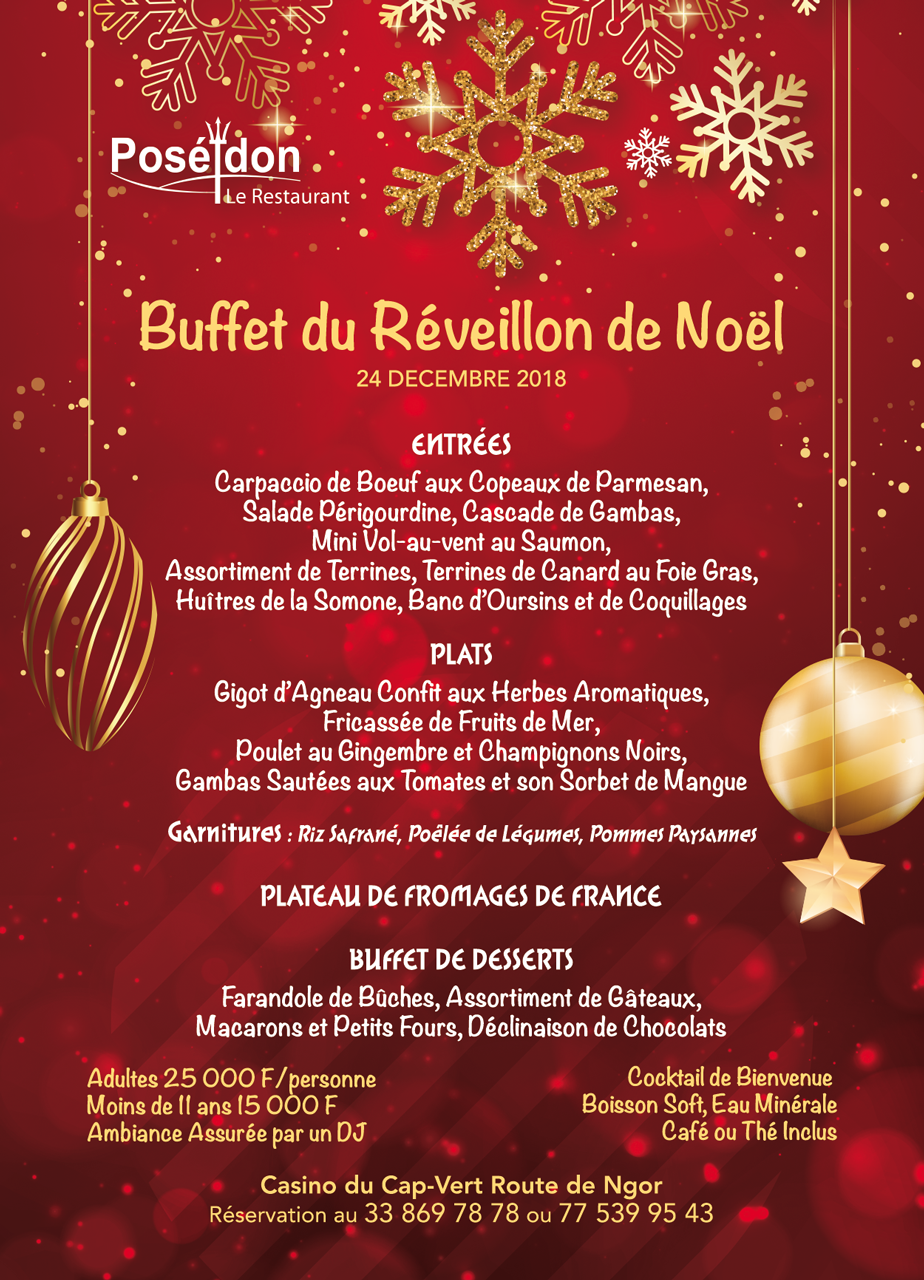 Poséidon
Le Restaurant

Buffet du Réveillon de Noël
24 DECEMBRE 2018

ENTRÉES
Carpaccio de Boeuf aux Copeaux de Parmesan, Salade Périgourdine, Cascade de Gambas, Mini Vol-au-vent au Saumon, Assortiment de Terrines, Terrines de Canard au Foie Gras, Huîtres de la Somone, Banc d'Oursins et de Coquillages

PLATS
Gigot d'Agneau Confit aux Herbes Aromatiques, Fricassée de Fruits de Mer, Poulet au Gingembre et Champignons Noirs, Gambas Sautées aux Tomates et son Sorbet de Mangue

Garnitures : Riz Safrané, Poêlée de Légumes, Pommes Paysannes

PLATEAU DE FROMAGES DE FRANCE

BUFFET DE DESSERTS
Farandole de Bûches, Assortiment de Gâteaux, Macarons et Petits Fours, Déclinaison de Chocolats

Adultes 25 000 F/personne
Moins de 11 ans 15 000 F
Ambiance Assurée par un DJ

Cocktail de Bienvenue
Boisson Soft, Eau Minérale
Café ou Thé Inclus

Casino du Cap-Vert Route de Ngor
Réservation au 33 869 78 78 ou 77 539 95 43